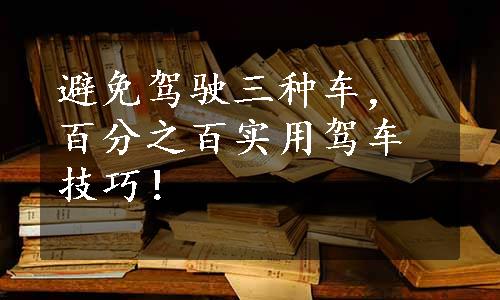 避免驾驶三种车，百分之百实用驾车技巧！